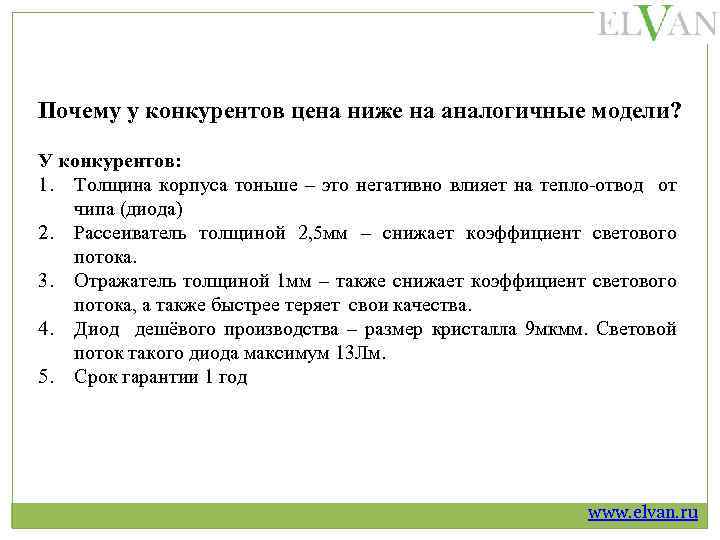 ELVAN

Почему у конкурентов цена ниже на аналогичные модели?

У конкурентов:
1. Толщина корпуса тоньше – это негативно влияет на тепло-отвод от чипа (диода)
2. Рассеиватель толщиной 2,5мм – снижает коэффициент светового потока.
3. Отражатель толщиной 1мм – также снижает коэффициент светового потока, а также быстрее теряет свои качества.
4. Диод дешёвого производства – размер кристалла 9мкмм. Световой поток такого диода максимум 13Лм.
5. Срок гарантии 1 год

www.elvan.ru